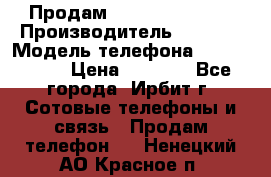 Продам
Производитель
Модель телефона
Цена Все города Ирбит г Сотовые телефоны и связь Продам телефон Ненецкий АО Красное п